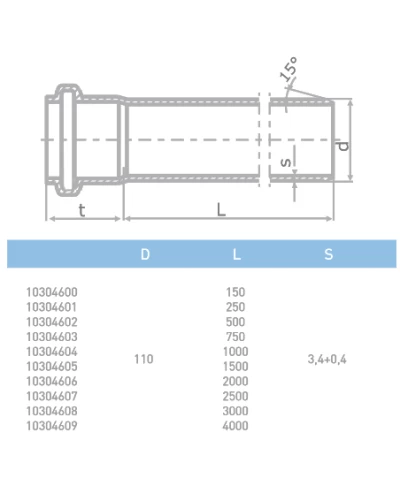 15°

d

s

t

L

|  | D | L | S |
|---|---|---|---|
| 10304600 | 110 | 150 | 3,4+0,4 |
| 10304601 |  | 250 |  |
| 10304602 |  | 500 |  |
| 10304603 |  | 750 |  |
| 10304604 |  | 1000 |  |
| 10304605 |  | 1500 |  |
| 10304606 |  | 2000 |  |
| 10304607 |  | 2500 |  |
| 10304608 |  | 3000 |  |
| 10304609 |  | 4000 |  |